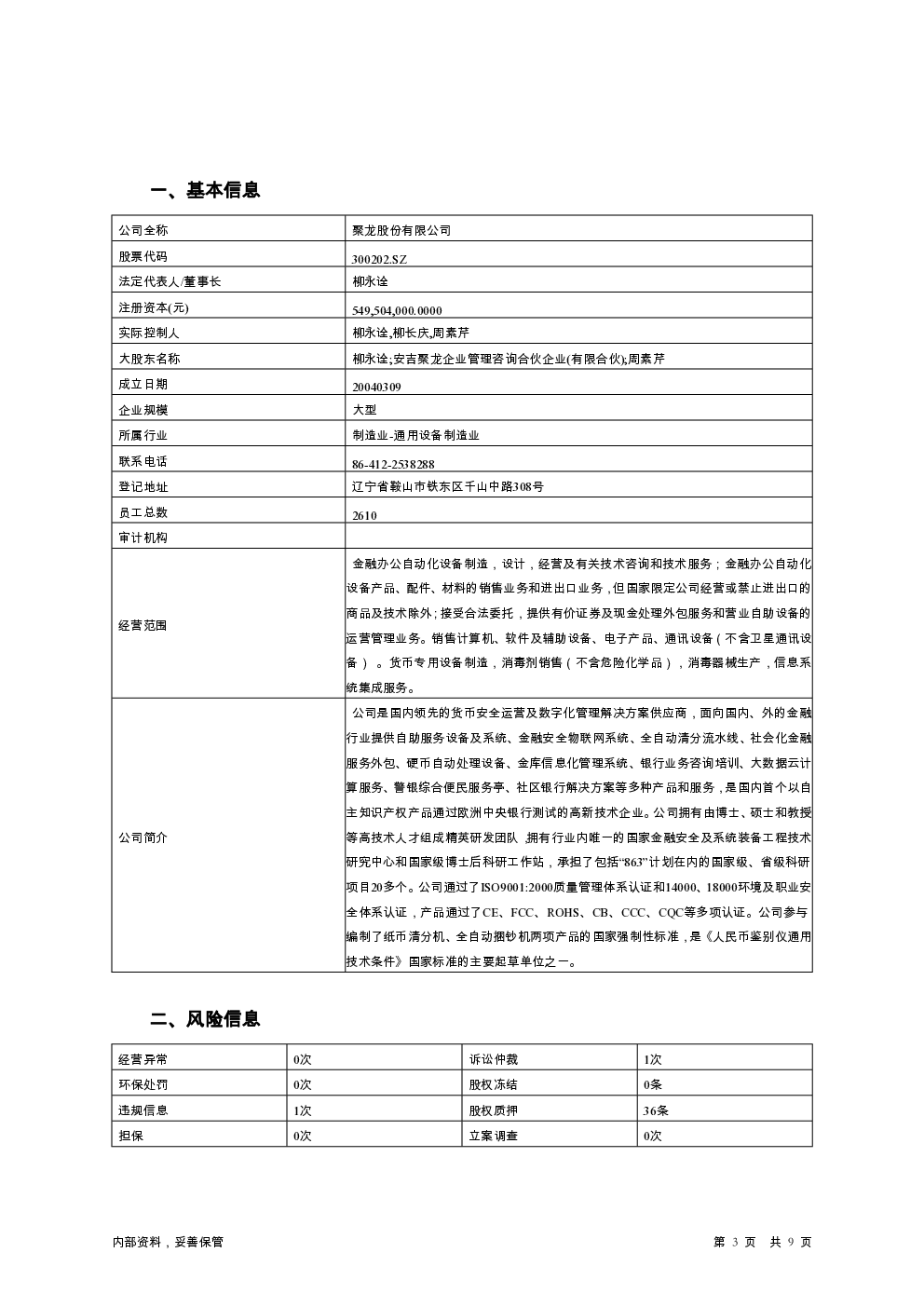 一、基本信息

| 公司全称 | 聚龙股份有限公司 |
|---|---|
| 股票代码 | 300202.SZ |
| 法定代表人/董事长 | 柳永诠 |
| 注册资本(元) | 549,504,000.0000 |
| 实际控制人 | 柳永诠,柳长庆,周素芹 |
| 大股东名称 | 柳永诠;安吉聚龙企业管理咨询合伙企业(有限合伙);周素芹 |
| 成立日期 | 20040309 |
| 企业规模 | 大型 |
| 所属行业 | 制造业-通用设备制造业 |
| 联系电话 | 86-412-2538288 |
| 登记地址 | 辽宁省鞍山市铁东区千山中路308号 |
| 员工总数 | 2610 |
| 审计机构 | |
| 经营范围 | 金融办公自动化设备制造，设计，经营及有关技术咨询和技术服务；金融办公自动化设备产品、配件、材料的销售业务和进出口业务，但国家限定公司经营或禁止进出口的商品及技术除外；接受合法委托，提供有价证券及现金处理外包服务和营业自助设备的运营管理业务。销售计算机、软件及辅助设备、电子产品、通讯设备（不含卫星通讯设备）。货币专用设备制造，消毒剂销售（不含危险化学品），消毒器械生产，信息系统集成服务。 |
| 公司简介 | 公司是国内领先的货币安全运营及数字化管理解决方案供应商，面向国内、外的金融行业提供自助服务设备及系统、金融安全物联网系统、全自动清分流水线、社会化金融服务外包、硬币自动处理设备、金库信息化管理系统、银行业务咨询培训、大数据云计算服务、警银综合便民服务亭、社区银行解决方案等多种产品和服务，是国内首个以自主知识产权产品通过欧洲中央银行测试的高新技术企业。公司拥有由博士、硕士和教授等高技术人才组成精英研发团队,拥有行业内唯一的国家金融安全及系统装备工程技术研究中心和国家级博士后科研工作站，承担了包括“863”计划在内的国家级、省级科研项目20多个。公司通过了ISO9001:2000质量管理体系认证和14000、18000环境及职业安全体系认证，产品通过了CE、FCC、ROHS、CB、CCC、CQC等多项认证。公司参与编制了纸币清分机、全自动捆钞机两项产品的国家强制性标准，是《人民币鉴别仪通用技术条件》国家标准的主要起草单位之一。 |

二、风险信息

| 经营异常 | 0次 | 诉讼仲裁 | 1次 |
|---|---|---|---|
| 环保处罚 | 0次 | 股权冻结 | 0条 |
| 违规信息 | 1次 | 股权质押 | 36条 |
| 担保 | 0次 | 立案调查 | 0次 |

内部资料，妥善保管

第 3 页 共 9 页